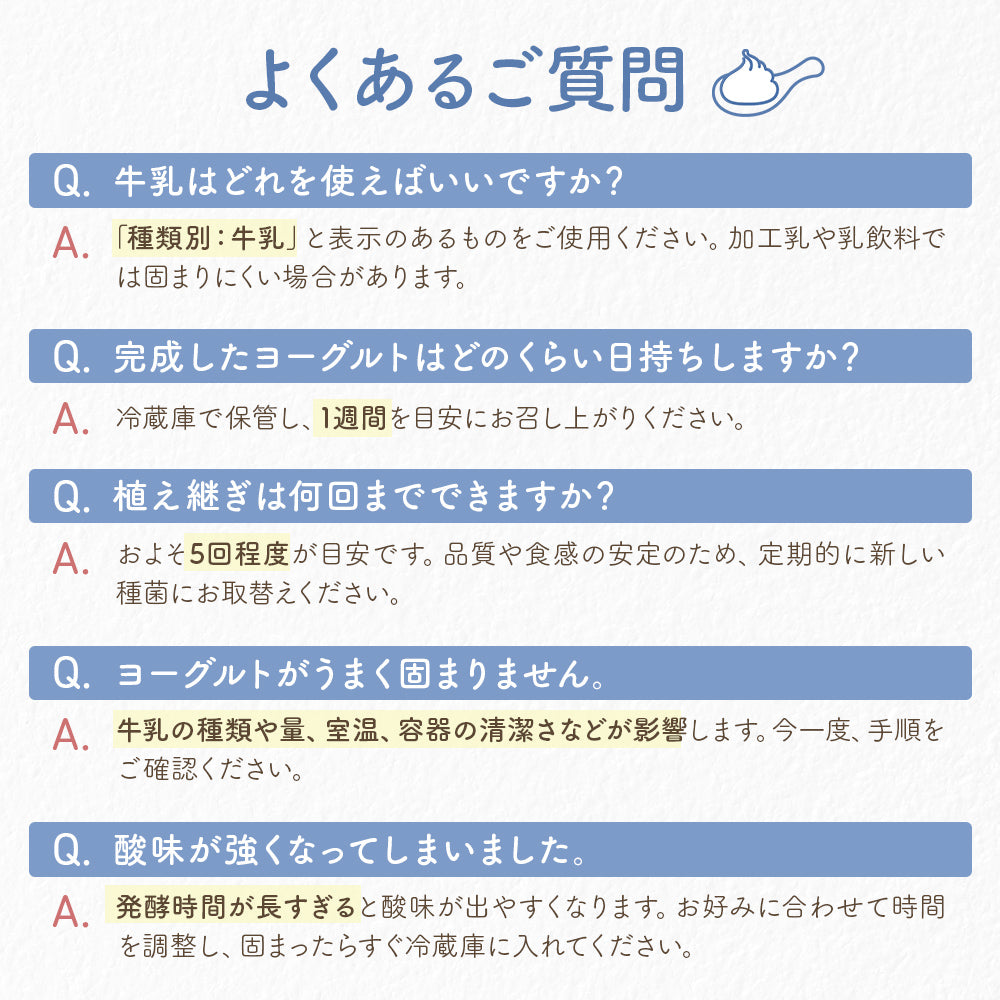 よくあるご質問

Q. 牛乳はどれを使えばいいですか?

A. 「種類別：牛乳」と表示のあるものをご使用ください。加工乳や乳飲料では固まりにくい場合があります。

Q. 完成したヨーグルトはどのくらい日持ちしますか?

A. 冷蔵庫で保管し、1週間を目安にお召し上がりください。

Q. 植え継ぎは何回までできますか?

A. およそ5回程度が目安です。品質や食感の安定のため、定期的に新しい種菌にお取替えください。

Q. ヨーグルトがうまく固まりません。

A. 牛乳の種類や量、室温、容器の清潔さなどが影響します。今一度、手順をご確認ください。

Q. 酸味が強くなってしまいました。

A. 発酵時間が長すぎると酸味が出やすくなります。お好みに合わせて時間を調整し、固まったらすぐ冷蔵庫に入れてください。